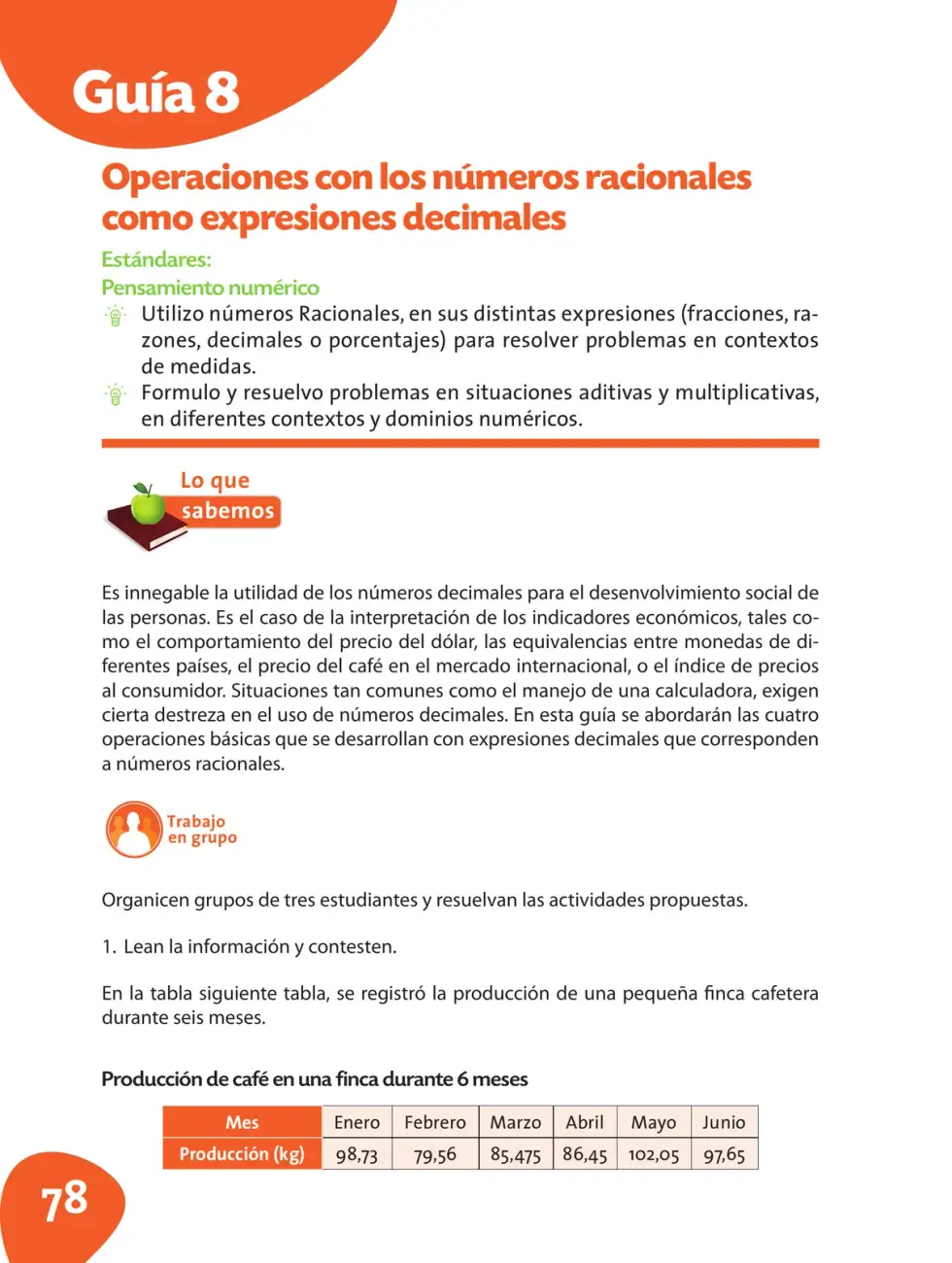 Guía 8

Operaciones con los números racionales como expresiones decimales

Estándares:
Pensamiento numérico

Utilizo números Racionales, en sus distintas expresiones (fracciones, razones, decimales o porcentajes) para resolver problemas en contextos de medidas.

Formulo y resuelvo problemas en situaciones aditivas y multiplicativas, en diferentes contextos y dominios numéricos.

Lo que sabemos

Es innegable la utilidad de los números decimales para el desenvolvimiento social de las personas. Es el caso de la interpretación de los indicadores económicos, tales como el comportamiento del precio del dólar, las equivalencias entre monedas de diferentes países, el precio del café en el mercado internacional, o el índice de precios al consumidor. Situaciones tan comunes como el manejo de una calculadora, exigen cierta destreza en el uso de números decimales. En esta guía se abordarán las cuatro operaciones básicas que se desarrollan con expresiones decimales que corresponden a números racionales.

Trabajo en grupo

Organicen grupos de tres estudiantes y resuelvan las actividades propuestas.

1. Lean la información y contesten.

En la tabla siguiente tabla, se registró la producción de una pequeña finca cafetera durante seis meses.

Producción de café en una finca durante 6 meses

| Mes | Enero | Febrero | Marzo | Abril | Mayo | Junio |
|---|---|---|---|---|---|---|
| Producción (kg) | 98,73 | 79,56 | 85,475 | 86,45 | 102,05 | 97,65 |

78